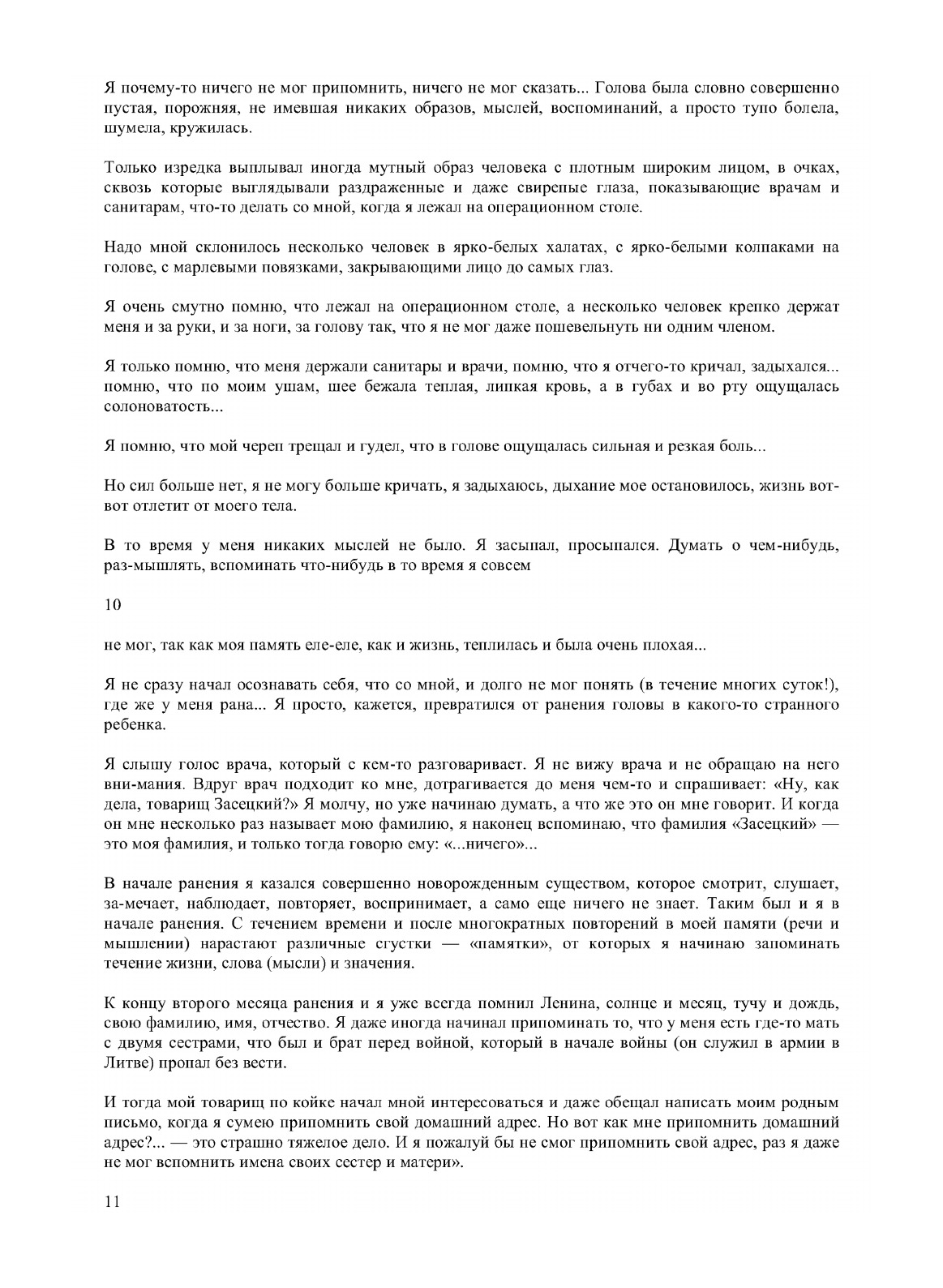 Я почему-то ничего не мог припомнить, ничего не мог сказать... Голова была словно совершенно пустая, порожняя, не имевшая никаких образов, мыслей, воспоминаний, а просто тупо болела, шумела, кружилась.

Только изредка выплывал иногда мутный образ человека с плотным широким лицом, в очках, сквозь которые выглядывали раздраженные и даже свирепые глаза, показывающие врачам и санитарам, что-то делать со мной, когда я лежал на операционном столе.

Надо мной склонилось несколько человек в ярко-белых халатах, с ярко-белыми колпаками на голове, с марлевыми повязками, закрывающими лицо до самых глаз.

Я очень смутно помню, что лежал на операционном столе, а несколько человек крепко держат меня и за руки, и за ноги, за голову так, что я не мог даже пошевельнуть ни одним членом.

Я только помню, что меня держали санитары и врачи, помню, что я отчего-то кричал, задыхался... помню, что по моим ушам, шее бежала теплая, липкая кровь, а в губах и во рту ощущалась солоноватость...

Я помню, что мой череп трещал и гудел, что в голове ощущалась сильная и резкая боль...

Но сил больше нет, я не могу больше кричать, я задыхаюсь, дыхание мое остановилось, жизнь вот-вот отлетит от моего тела.

В то время у меня никаких мыслей не было. Я засыпал, просыпался. Думать о чем-нибудь, раз-мышлять, вспоминать что-нибудь в то время я совсем

10

не мог, так как моя память еле-еле, как и жизнь, теплилась и была очень плохая...

Я не сразу начал осознавать себя, что со мной, и долго не мог понять (в течение многих суток!), где же у меня рана... Я просто, кажется, превратился от ранения головы в какого-то странного ребенка.

Я слышу голос врача, который с кем-то разговаривает. Я не вижу врача и не обращаю на него вни-мания. Вдруг врач подходит ко мне, дотрагивается до меня чем-то и спрашивает: «Ну, как дела, товарищ Засецкий?» Я молчу, но уже начинаю думать, а что же это он мне говорит. И когда он мне несколько раз называет мою фамилию, я наконец вспоминаю, что фамилия «Засецкий» — это моя фамилия, и только тогда говорю ему: «...ничего»...

В начале ранения я казался совершенно новорожденным существом, которое смотрит, слушает, за-мечает, наблюдает, повторяет, воспринимает, а само еще ничего не знает. Таким был и я в начале ранения. С течением времени и после многократных повторений в моей памяти (речи и мышлении) нарастают различные сгустки — «памятки», от которых я начинаю запоминать течение жизни, слова (мысли) и значения.

К концу второго месяца ранения и я уже всегда помнил Ленина, солнце и месяц, тучу и дождь, свою фамилию, имя, отчество. Я даже иногда начинал припоминать то, что у меня есть где-то мать с двумя сестрами, что был и брат перед войной, который в начале войны (он служил в армии в Литве) пропал без вести.

И тогда мой товарищ по койке начал мной интересоваться и даже обещал написать моим родным письмо, когда я сумею припомнить свой домашний адрес. Но вот как мне припомнить домашний адрес?... — это страшно тяжелое дело. И я пожалуй бы не смог припомнить свой адрес, раз я даже не мог вспомнить имена своих сестер и матери».

11